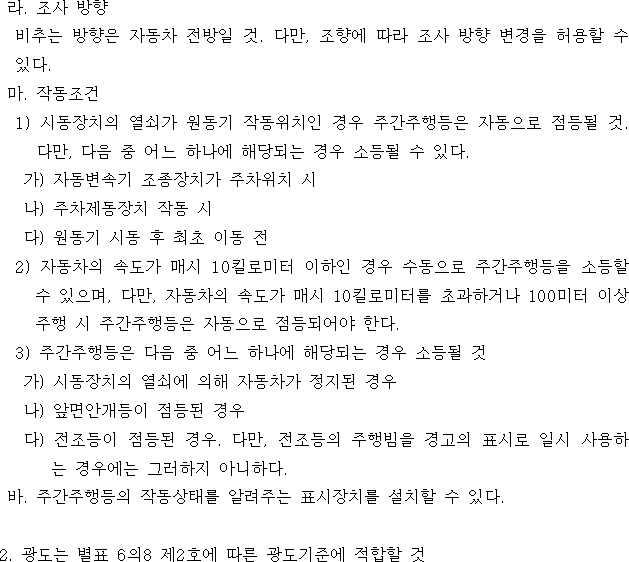 라. 조사 방향
비추는 방향은 자동차 전방일 것. 다만, 조향에 따라 조사 방향 변경을 허용할 수 있다.
마. 작동조건
1) 시동장치의 열쇠가 원동기 작동위치인 경우 주간주행등은 자동으로 점등될 것. 다만, 다음 중 어느 하나에 해당되는 경우 소등될 수 있다.
가) 자동변속기 조종장치가 주차위치 시
나) 주차제동장치 작동 시
다) 원동기 시동 후 최초 이동 전
2) 자동차의 속도가 매시 10킬로미터 이하인 경우 수동으로 주간주행등을 소등할 수 있으며, 다만, 자동차의 속도가 매시 10킬로미터를 초과하거나 100미터 이상 주행 시 주간주행등은 자동으로 점등되어야 한다.
3) 주간주행등은 다음 중 어느 하나에 해당되는 경우 소등될 것
가) 시동장치의 열쇠에 의해 자동차가 정지된 경우
나) 앞면안개등이 점등된 경우
다) 전조등이 점등된 경우. 다만, 전조등의 주행빔을 경고의 표시로 일시 사용하는 경우에는 그러하지 아니하다.
바. 주간주행등의 작동상태를 알려주는 표시장치를 설치할 수 있다.

2. 광도는 별표 6의8 제2호에 따른 광도기준에 적합할 것